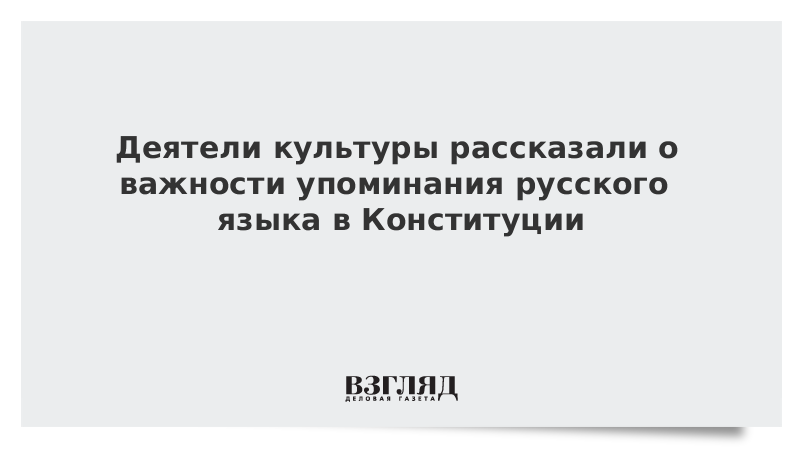 Деятели культуры рассказали о важности упоминания русского языка в Конституции

ВЗГЛЯД
ДЕЛОВАЯ ГАЗЕТА